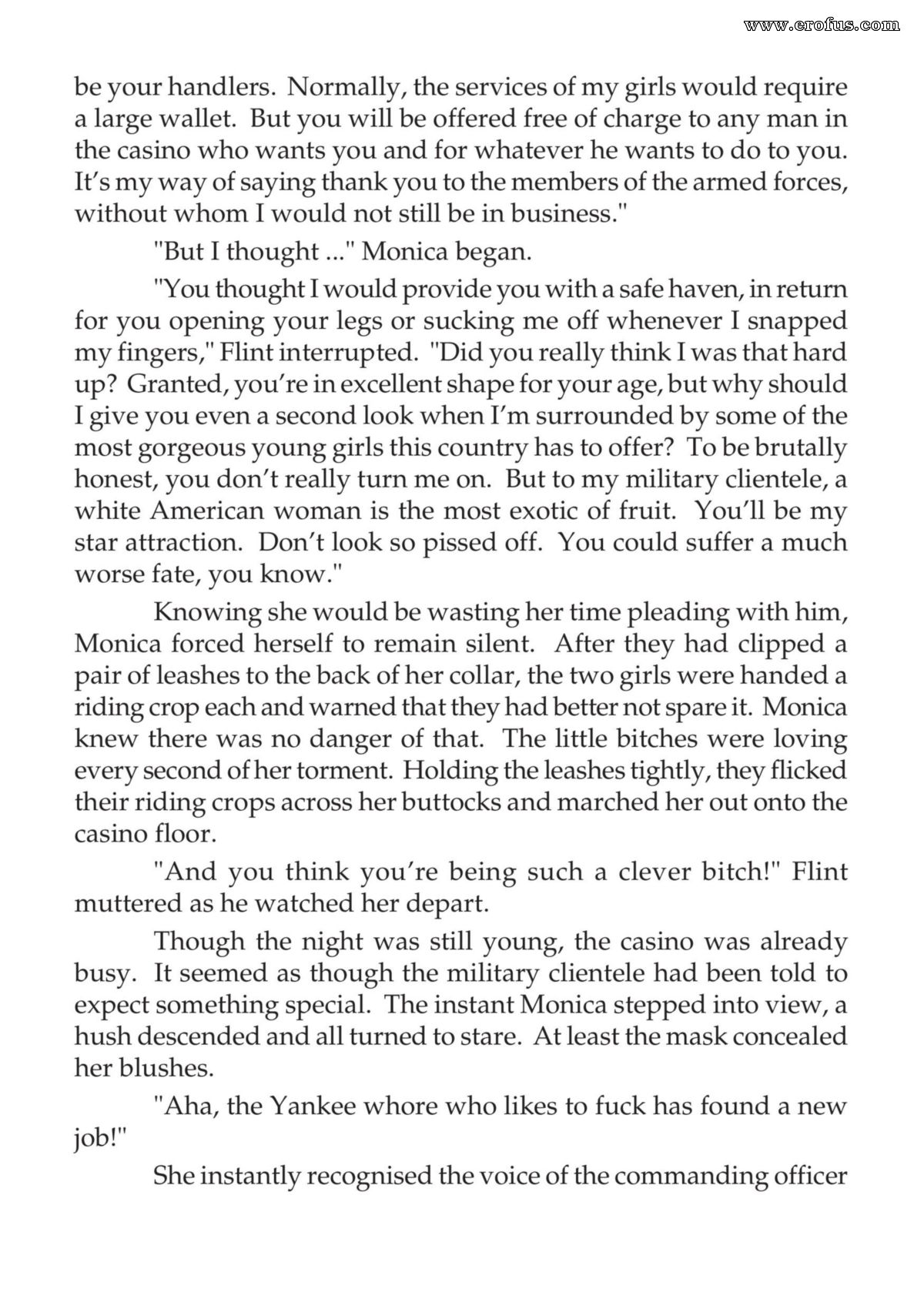 be your handlers. Normally, the services of my girls would require a large wallet. But you will be offered free of charge to any man in the casino who wants you and for whatever he wants to do to you. It's my way of saying thank you to the members of the armed forces, without whom I would not still be in business."

"But I thought ..." Monica began.

"You thought I would provide you with a safe haven, in return for you opening your legs or sucking me off whenever I snapped my fingers," Flint interrupted. "Did you really think I was that hard up? Granted, you're in excellent shape for your age, but why should I give you even a second look when I'm surrounded by some of the most gorgeous young girls this country has to offer? To be brutally honest, you don't really turn me on. But to my military clientele, a white American woman is the most exotic of fruit. You'll be my star attraction. Don't look so pissed off. You could suffer a much worse fate, you know."

Knowing she would be wasting her time pleading with him, Monica forced herself to remain silent. After they had clipped a pair of leashes to the back of her collar, the two girls were handed a riding crop each and warned that they had better not spare it. Monica knew there was no danger of that. The little bitches were loving every second of her torment. Holding the leashes tightly, they flicked their riding crops across her buttocks and marched her out onto the casino floor.

"And you think you're being such a clever bitch!" Flint muttered as he watched her depart.

Though the night was still young, the casino was already busy. It seemed as though the military clientele had been told to expect something special. The instant Monica stepped into view, a hush descended and all turned to stare. At least the mask concealed her blushes.

"Aha, the Yankee whore who likes to fuck has found a new job!"

She instantly recognised the voice of the commanding officer

www.erofus.com